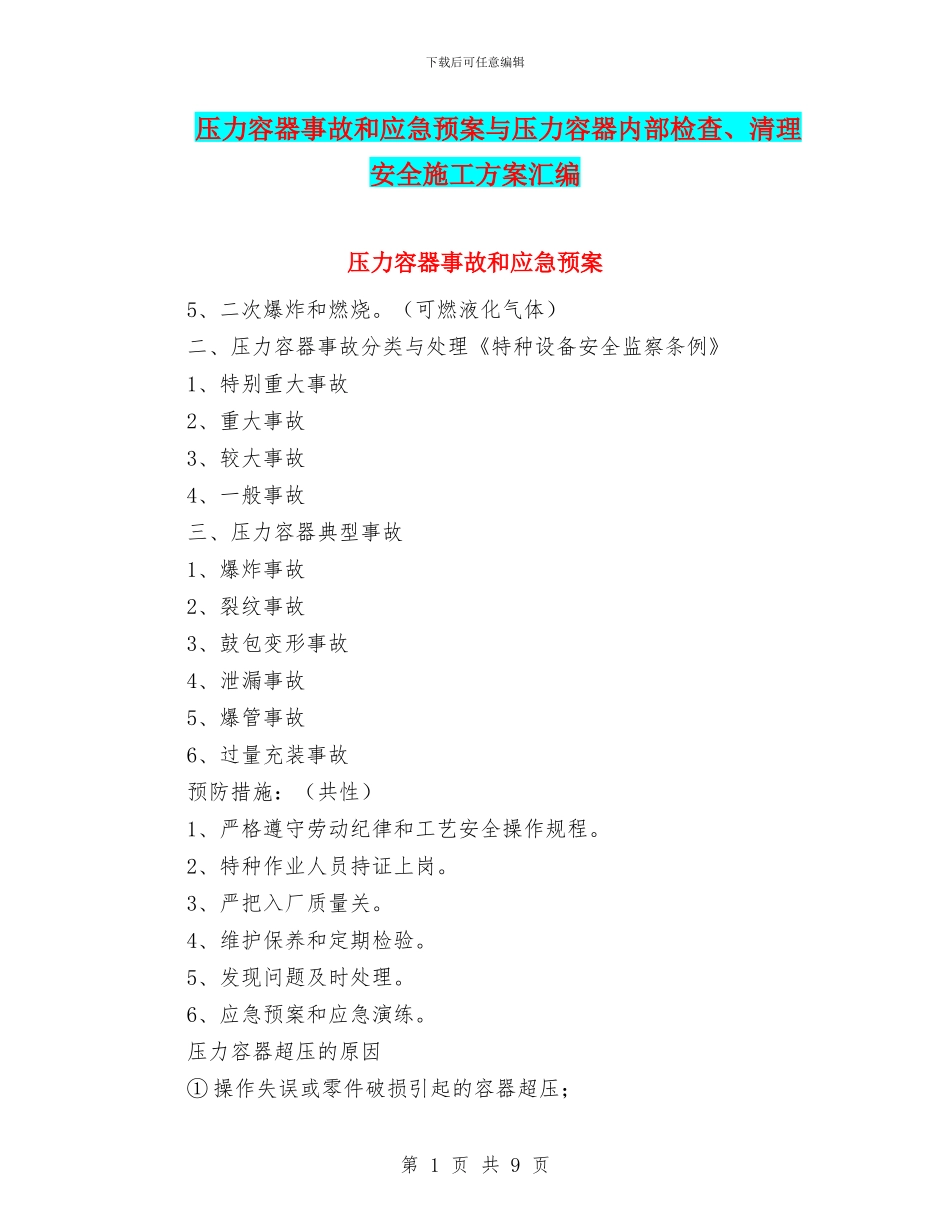 下载后可任意编辑

压力容器事故和应急预案与压力容器内部检查、清理安全施工方案汇编

压力容器事故和应急预案

5、二次爆炸和燃烧。（可燃液化气体）

二、压力容器事故分类与处理《特种设备安全监察条例》

1、特别重大事故

2、重大事故

3、较大事故

4、一般事故

三、压力容器典型事故

1、爆炸事故

2、裂纹事故

3、鼓包变形事故

4、泄漏事故

5、爆管事故

6、过量充装事故

预防措施：（共性）

1、严格遵守劳动纪律和工艺安全操作规程。

2、特种作业人员持证上岗。

3、严把入厂质量关。

4、维护保养和定期检验。

5、发现问题及时处理。

6、应急预案和应急演练。

压力容器超压的原因

①操作失误或零件破损引起的容器超压；

第 1 页 共 9 页